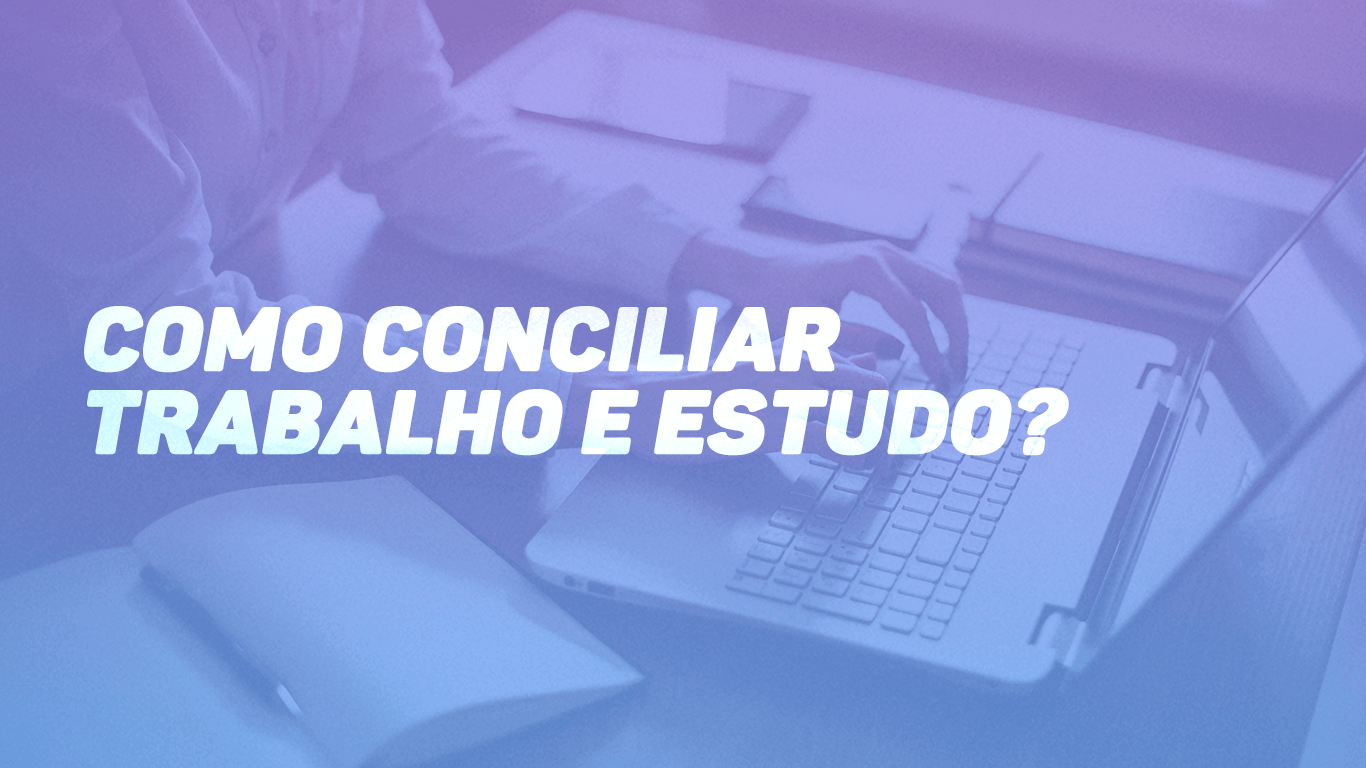 COMO CONCILIAR TRABALHO E ESTUDO?